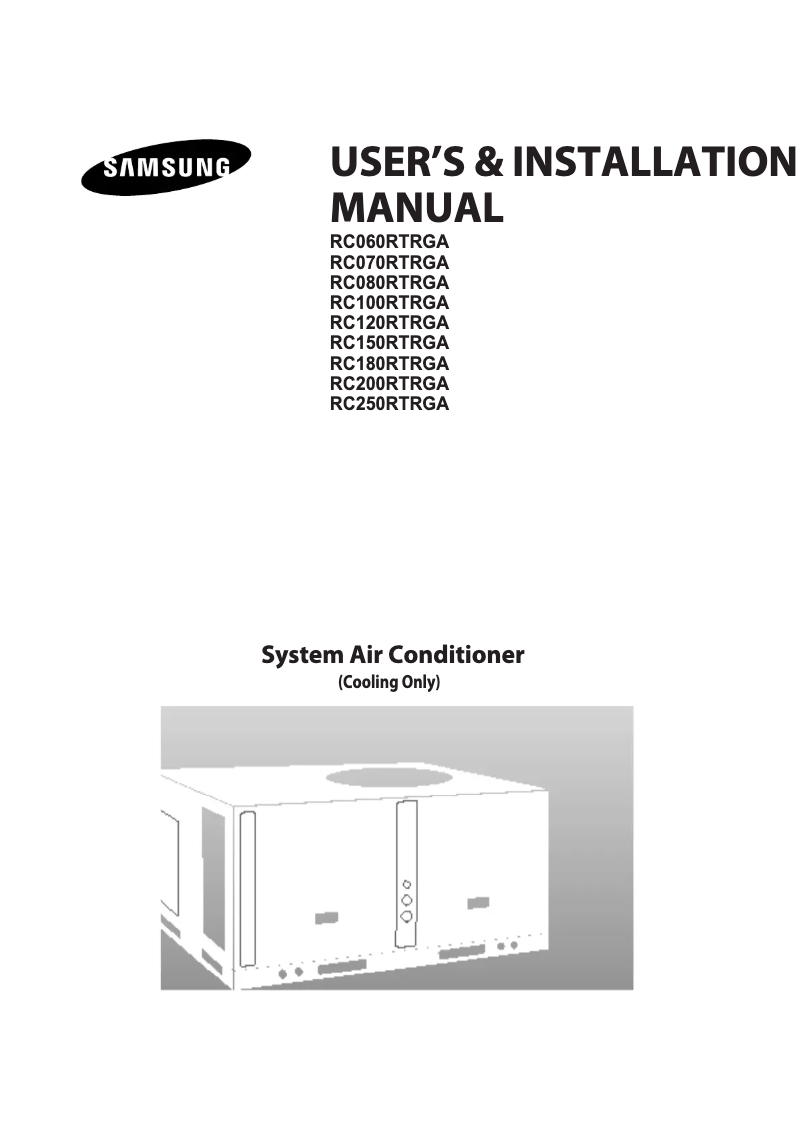 SAMSUNG

USER'S & INSTALLATION MANUAL

RC060RTRGA
RC070RTRGA
RC080RTRGA
RC100RTRGA
RC120RTRGA
RC150RTRGA
RC180RTRGA
RC200RTRGA
RC250RTRGA

System Air Conditioner
(Cooling Only)